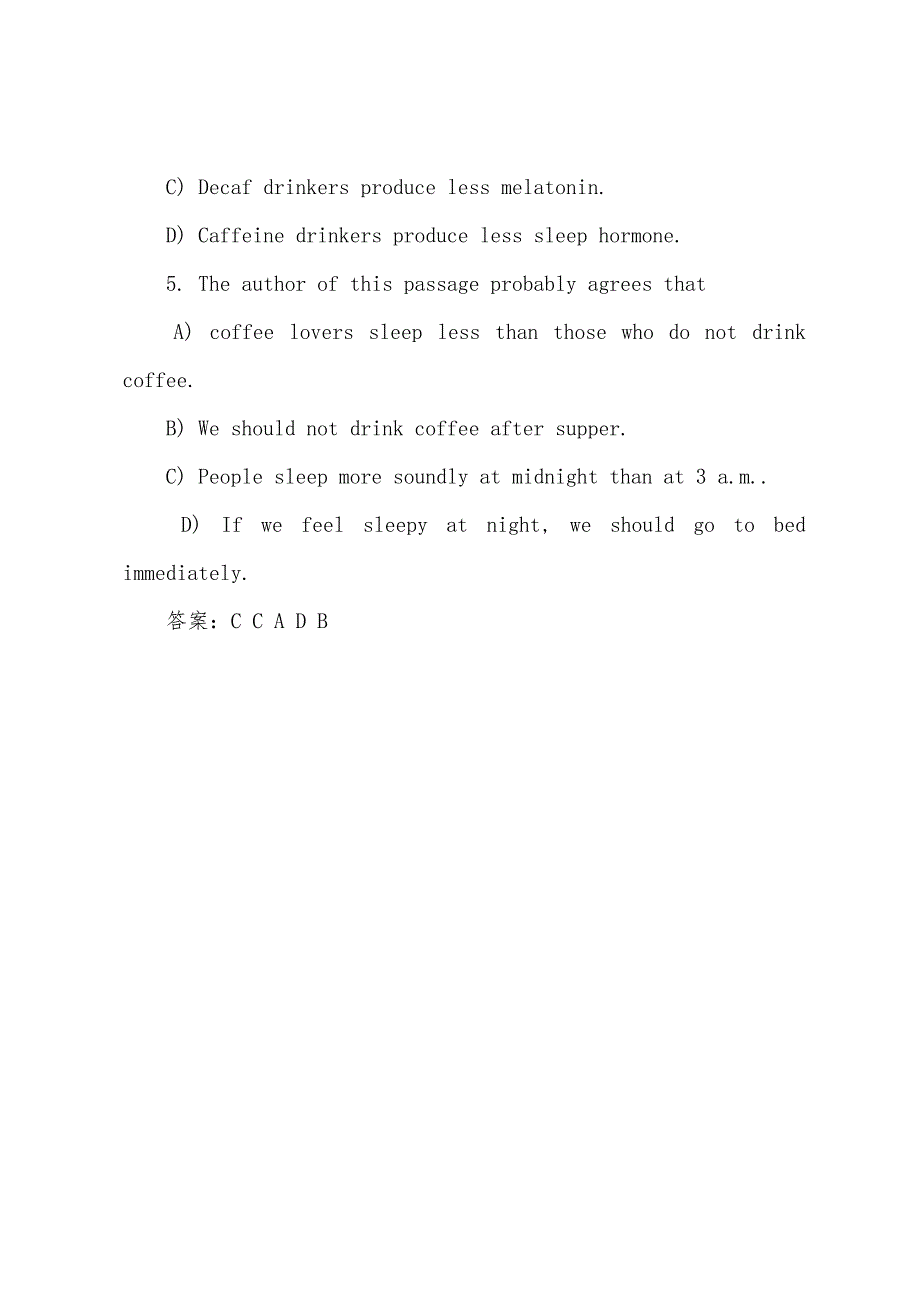 C) Decaf drinkers produce less melatonin.

D) Caffeine drinkers produce less sleep hormone.

5. The author of this passage probably agrees that

A) coffee lovers sleep less than those who do not drink coffee.

B) We should not drink coffee after supper.

C) People sleep more soundly at midnight than at 3 a.m..

D) If we feel sleepy at night, we should go to bed immediately.

答案：C C A D B